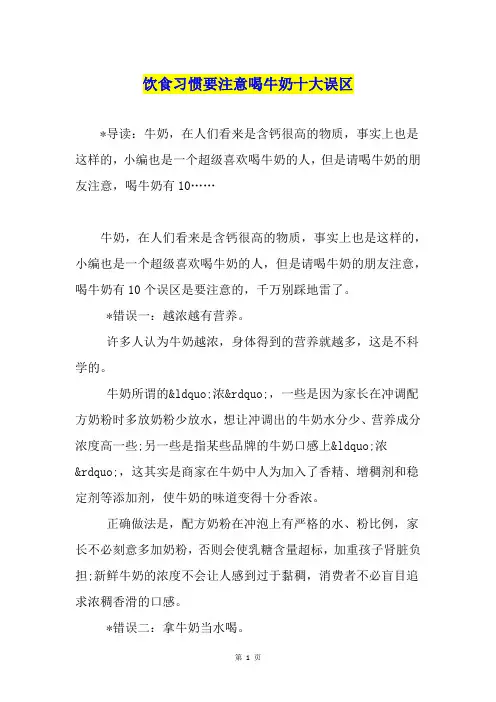 饮食习惯要注意喝牛奶十大误区

*导读：牛奶，在人们看来是含钙很高的物质，事实上也是这样的，小编也是一个超级喜欢喝牛奶的人，但是请喝牛奶的朋友注意，喝牛奶有10……

牛奶，在人们看来是含钙很高的物质，事实上也是这样的，小编也是一个超级喜欢喝牛奶的人，但是请喝牛奶的朋友注意，喝牛奶有10个误区是要注意的，千万别踩地雷了。

*错误一：越浓越有营养。

许多人认为牛奶越浓，身体得到的营养就越多，这是不科学的。

牛奶所谓的&ldquo;浓&rdquo;，一些是因为家长在冲调配方奶粉时多放奶粉少放水，想让冲调出的牛奶水分少、营养成分浓度高一些;另一些是指某些品牌的牛奶口感上&ldquo;浓&rdquo;，这其实是商家在牛奶中人为加入了香精、增稠剂和稳定剂等添加剂，使牛奶的味道变得十分香浓。

正确做法是，配方奶粉在冲泡上有严格的水、粉比例，家长不必刻意多加奶粉，否则会使乳糖含量超标，加重孩子肾脏负担;新鲜牛奶的浓度不会让人感到过于黏稠，消费者不必盲目追求浓稠香滑的口感。

*错误二：拿牛奶当水喝。

第 1 页